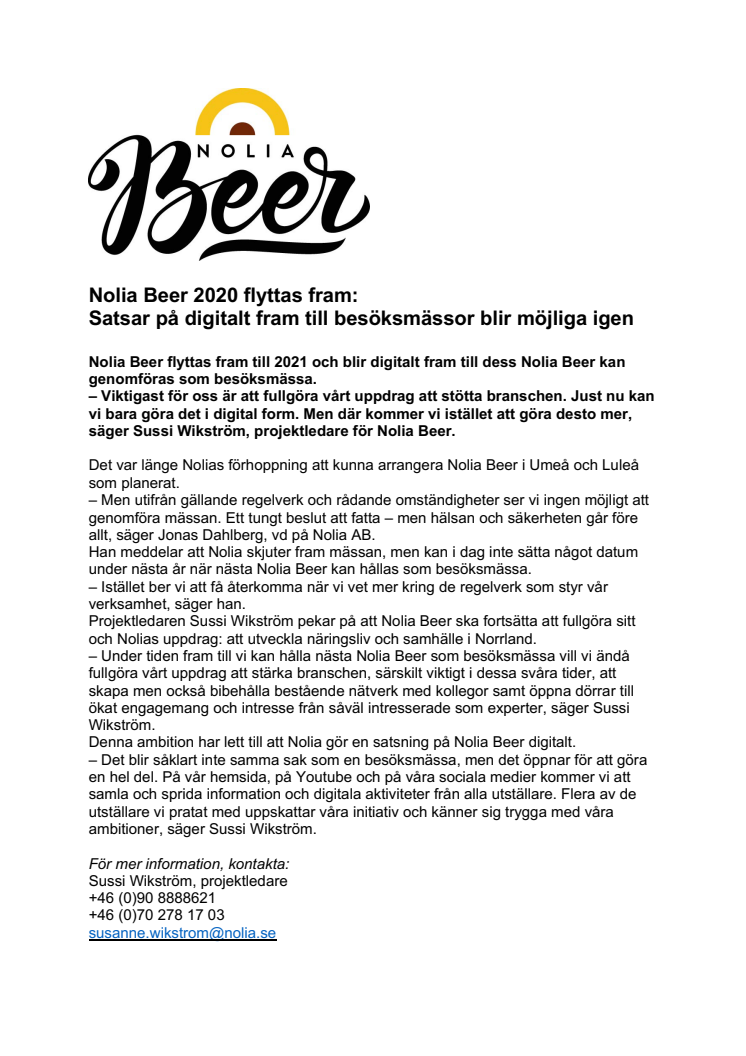 NOLIA
Beer

Nolia Beer 2020 flyttas fram:
Satsar på digitalt fram till besöksmässor blir möjliga igen

Nolia Beer flyttas fram till 2021 och blir digitalt fram till dess Nolia Beer kan genomföras som besöksmässa.
– Viktigast för oss är att fullgöra vårt uppdrag att stötta branschen. Just nu kan vi bara göra det i digital form. Men där kommer vi istället att göra desto mer, säger Sussi Wikström, projektledare för Nolia Beer.

Det var länge Nolias förhoppning att kunna arrangera Nolia Beer i Umeå och Luleå som planerat.
– Men utifrån gällande regelverk och rådande omständigheter ser vi ingen möjligt att genomföra mässan. Ett tungt beslut att fatta – men hälsan och säkerheten går före allt, säger Jonas Dahlberg, vd på Nolia AB.
Han meddelar att Nolia skjuter fram mässan, men kan i dag inte sätta något datum under nästa år när nästa Nolia Beer kan hållas som besöksmässa.
– Istället ber vi att få återkomma när vi vet mer kring de regelverk som styr vår verksamhet, säger han.
Projektledaren Sussi Wikström pekar på att Nolia Beer ska fortsätta att fullgöra sitt och Nolias uppdrag: att utveckla näringsliv och samhälle i Norrland.
– Under tiden fram till vi kan hålla nästa Nolia Beer som besöksmässa vill vi ändå fullgöra vårt uppdrag att stärka branschen, särskilt viktigt i dessa svåra tider, att skapa men också bibehålla bestående nätverk med kollegor samt öppna dörrar till ökat engagemang och intresse från såväl intresserade som experter, säger Sussi Wikström.
Denna ambition har lett till att Nolia gör en satsning på Nolia Beer digitalt.
– Det blir såklart inte samma sak som en besöksmässa, men det öppnar för att göra en hel del. På vår hemsida, på Youtube och på våra sociala medier kommer vi att samla och sprida information och digitala aktiviteter från alla utställare. Flera av de utställare vi pratat med uppskattar våra initiativ och känner sig trygga med våra ambitioner, säger Sussi Wikström.

För mer information, kontakta:
Sussi Wikström, projektledare
+46 (0)90 8888621
+46 (0)70 278 17 03
susanne.wikstrom@nolia.se